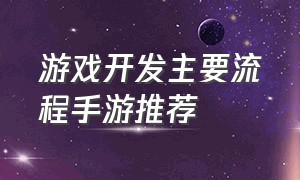 游戏开发主要流程手游推荐